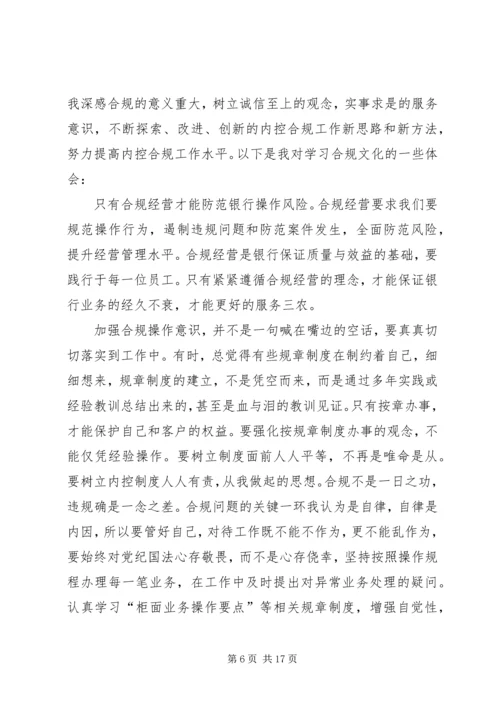 我深感合规的意义重大，树立诚信至上的观念，实事求是的服务意识，不断探索、改进、创新的内控合规工作新思路和新方法，努力提高内控合规工作水平。以下是我对学习合规文化的一些体会：

只有合规经营才能防范银行操作风险。合规经营要求我们要规范操作行为，遏制违规问题和防范案件发生，全面防范风险，提升经营管理水平。合规经营是银行保证质量与效益的基础，要践行于每一位员工。只有紧紧遵循合规经营的理念，才能保证银行业务的经久不衰，才能更好的服务三农。

加强合规操作意识，并不是一句喊在嘴边的空话，要真真切切落实到工作中。有时，总觉得有些规章制度在制约着自己，细细想来，规章制度的建立，不是凭空而来，而是通过多年实践或经验教训总结出来的，甚至是血与泪的教训见证。只有按章办事，才能保护自己和客户的权益。要强化按规章制度办事的观念，不能仅凭经验操作。要树立制度面前人人平等，不再是唯命是从。要树立内控制度人人有责，从我做起的思想。合规不是一日之功，违规确是一念之差。合规问题的关键一环我认为是自律，自律是内因，所以要管好自己，对待工作既不能不作为，更不能乱作为，要始终对党纪国法心存敬畏，而不是心存侥幸，坚持按照操作规程办理每一笔业务，在工作中及时提出对异常业务处理的疑问。认真学习“柜面业务操作要点”等相关规章制度，增强自觉性，

第 6 页 共 17 页